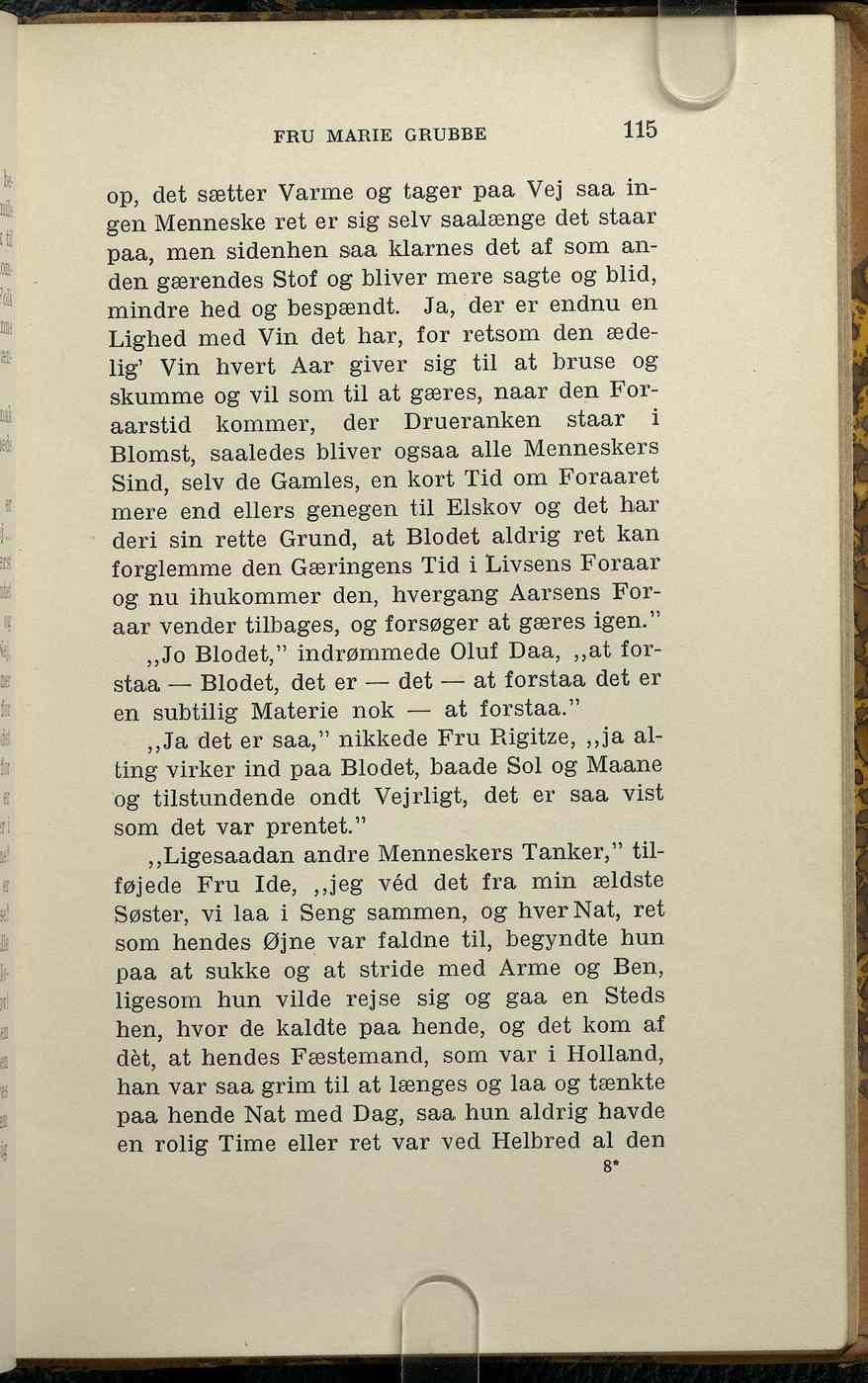 FRU MARIE GRUBBE 115

op, det sætter Varme og tager paa Vej saa ingen Menneske ret er sig selv saalænge det staar paa, men sidenhen saa klarnes det af som anden gærendes Stof og bliver mere sagte og blid, mindre hed og bespændt. Ja, der er endnu en Lighed med Vin det har, for retsom den ædelig' Vin hvert Aar giver sig til at bruse og skumme og vil som til at gæres, naar den Foraarstid kommer, der Drueranken staar i Blomst, saaledes bliver ogsaa alle Menneskers Sind, selv de Gamles, en kort Tid om Foraaret mere end ellers genegen til Elskov og det har deri sin rette Grund, at Blodet aldrig ret kan forglemme den Gæringens Tid i Livsens Foraar og nu ihukommer den, hvergang Aarsens Foraar vender tilbages, og forsøger at gæres igen."

„Jo Blodet," indrømmede Oluf Daa, „at forstaa — Blodet, det er — det — at forstaa det er en subtilig Materie nok — at forstaa."

„Ja det er saa," nikkede Fru Rigitze, „ja alting virker ind paa Blodet, baade Sol og Maane og tilstundende ondt Vejrligt, det er saa vist som det var prentet."

„Ligesaadan andre Menneskers Tanker," tilføjede Fru Ide, „jeg véd det fra min ældste Søster, vi laa i Seng sammen, og hver Nat, ret som hendes Øjne var faldne til, begyndte hun paa at sukke og at stride med Arme og Ben, ligesom hun vilde rejse sig og gaa en Steds hen, hvor de kaldte paa hende, og det kom af dèt, at hendes Fæstemand, som var i Holland, han var saa grim til at længes og laa og tænkte paa hende Nat med Dag, saa hun aldrig havde en rolig Time eller ret var ved Helbred al den

8*